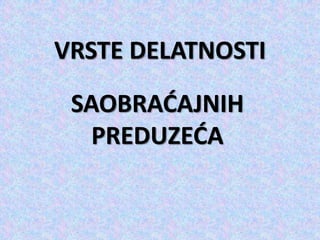 VRSTE DELATNOSTI

SAOBRAĆAJNIH PREDUZEĆA